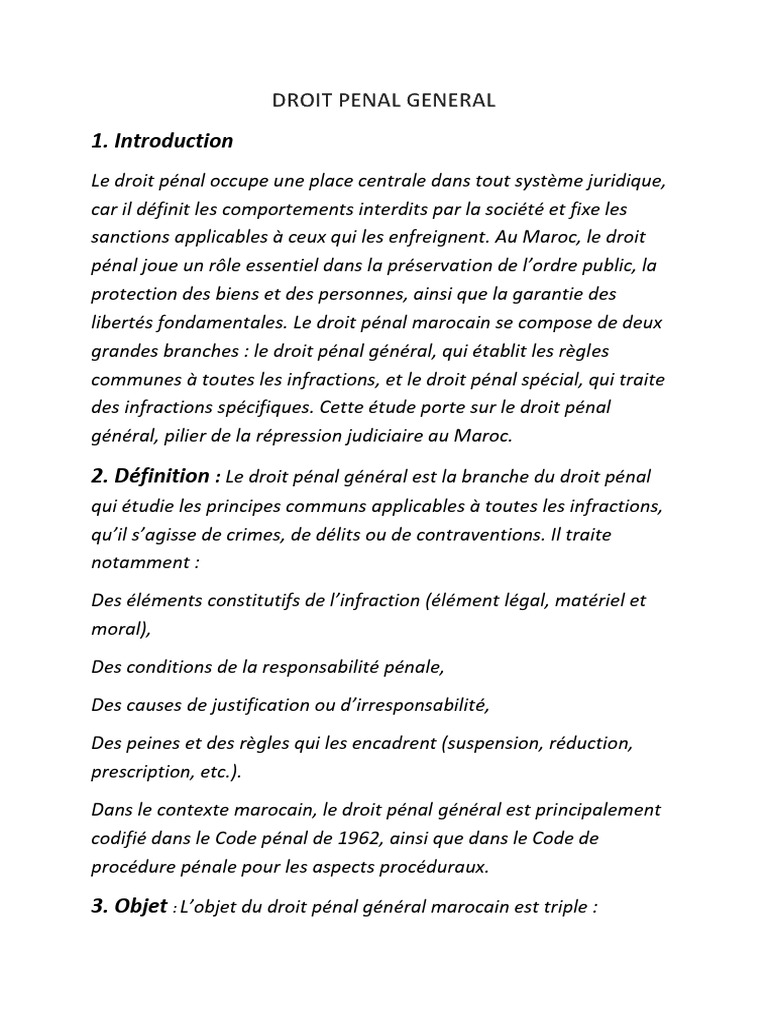 DROIT PENAL GENERAL

1. Introduction

Le droit pénal occupe une place centrale dans tout système juridique, car il définit les comportements interdits par la société et fixe les sanctions applicables à ceux qui les enfreignent. Au Maroc, le droit pénal joue un rôle essentiel dans la préservation de l'ordre public, la protection des biens et des personnes, ainsi que la garantie des libertés fondamentales. Le droit pénal marocain se compose de deux grandes branches : le droit pénal général, qui établit les règles communes à toutes les infractions, et le droit pénal spécial, qui traite des infractions spécifiques. Cette étude porte sur le droit pénal général, pilier de la répression judiciaire au Maroc.

2. Définition : Le droit pénal général est la branche du droit pénal qui étudie les principes communs applicables à toutes les infractions, qu'il s'agisse de crimes, de délits ou de contraventions. Il traite notamment :

Des éléments constitutifs de l'infraction (élément légal, matériel et moral),

Des conditions de la responsabilité pénale,

Des causes de justification ou d'irresponsabilité,

Des peines et des règles qui les encadrent (suspension, réduction, prescription, etc.).

Dans le contexte marocain, le droit pénal général est principalement codifié dans le Code pénal de 1962, ainsi que dans le Code de procédure pénale pour les aspects procéduraux.

3. Objet : L'objet du droit pénal général marocain est triple :